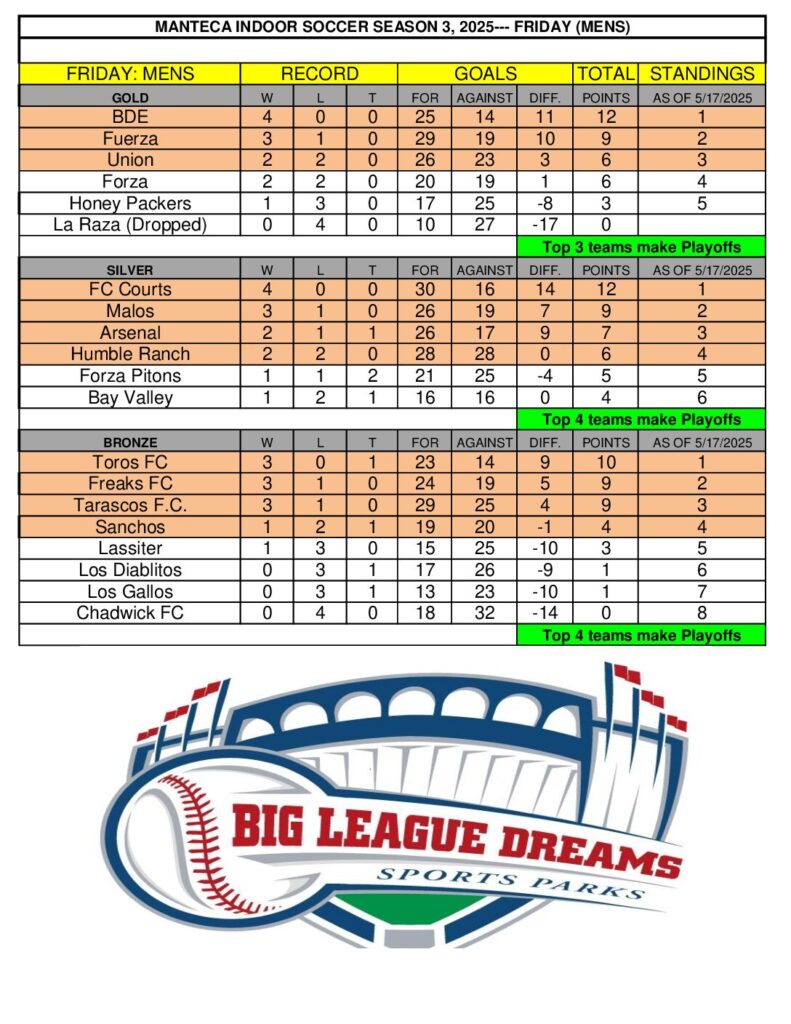 MANTECA INDOOR SOCCER SEASON 3, 2025--- FRIDAY (MENS)

| FRIDAY: MENS | RECORD | | | GOALS | | | TOTAL | STANDINGS |
|---|---|---|---|---|---|---|---|---|
| GOLD | W | L | T | FOR | AGAINST | DIFF. | POINTS | AS OF 5/17/2025 |
| BDE | 4 | 0 | 0 | 25 | 14 | 11 | 12 | 1 |
| Fuerza | 3 | 1 | 0 | 29 | 19 | 10 | 9 | 2 |
| Union | 2 | 2 | 0 | 26 | 23 | 3 | 6 | 3 |
| Forza | 2 | 2 | 0 | 20 | 19 | 1 | 6 | 4 |
| Honey Packers | 1 | 3 | 0 | 17 | 25 | -8 | 3 | 5 |
| La Raza (Dropped) | 0 | 4 | 0 | 10 | 27 | -17 | 0 | |
| | | | | | | Top 3 teams make Playoffs | | |
| SILVER | W | L | T | FOR | AGAINST | DIFF. | POINTS | AS OF 5/17/2025 |
| FC Courts | 4 | 0 | 0 | 30 | 16 | 14 | 12 | 1 |
| Malos | 3 | 1 | 0 | 26 | 19 | 7 | 9 | 2 |
| Arsenal | 2 | 1 | 1 | 26 | 17 | 9 | 7 | 3 |
| Humble Ranch | 2 | 2 | 0 | 28 | 28 | 0 | 6 | 4 |
| Forza Pitons | 1 | 1 | 2 | 21 | 25 | -4 | 5 | 5 |
| Bay Valley | 1 | 2 | 1 | 16 | 16 | 0 | 4 | 6 |
| | | | | | | Top 4 teams make Playoffs | | |
| BRONZE | W | L | T | FOR | AGAINST | DIFF. | POINTS | AS OF 5/17/2025 |
| Toros FC | 3 | 0 | 1 | 23 | 14 | 9 | 10 | 1 |
| Freaks FC | 3 | 1 | 0 | 24 | 19 | 5 | 9 | 2 |
| Tarascos F.C. | 3 | 1 | 0 | 29 | 25 | 4 | 9 | 3 |
| Sanchos | 1 | 2 | 1 | 19 | 20 | -1 | 4 | 4 |
| Lassiter | 1 | 3 | 0 | 15 | 25 | -10 | 3 | 5 |
| Los Diablitos | 0 | 3 | 1 | 17 | 26 | -9 | 1 | 6 |
| Los Gallos | 0 | 3 | 1 | 13 | 23 | -10 | 1 | 7 |
| Chadwick FC | 0 | 4 | 0 | 18 | 32 | -14 | 0 | 8 |
| | | | | | | Top 4 teams make Playoffs | | |

BIG LEAGUE DREAMS
SPORTS PARKS